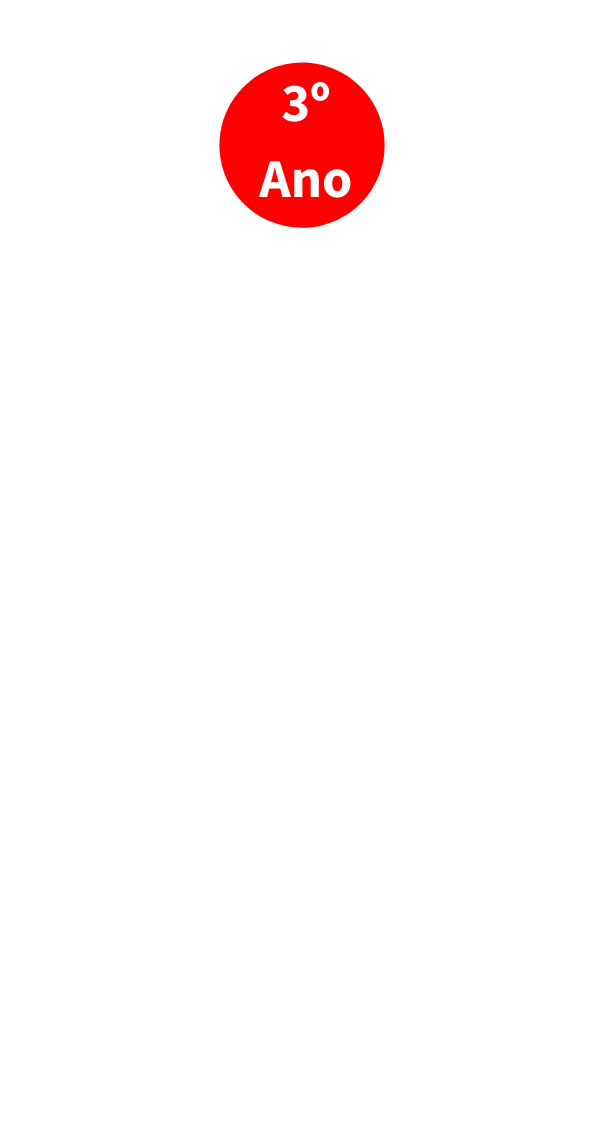 3º
Ano